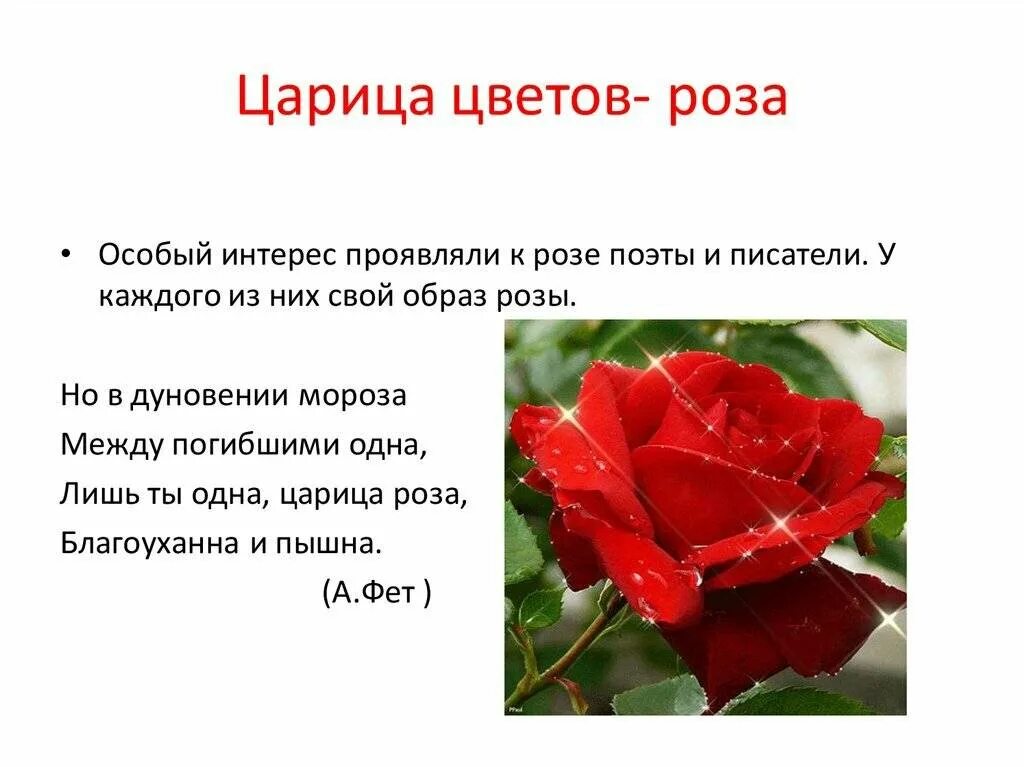 Царица цветов- роза

• Особый интерес проявляли к розе поэты и писатели. У каждого из них свой образ розы.

Но в дуновении мороза
Между погибшими одна,
Лишь ты одна, царица роза,
Благоуханна и пышна.
(А.Фет )